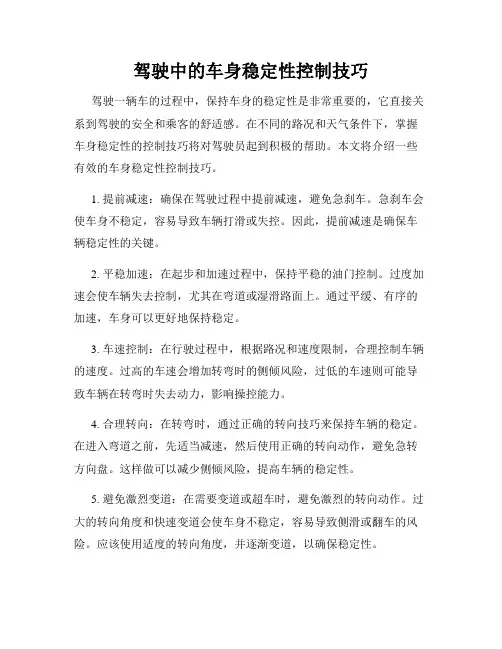 驾驶中的车身稳定性控制技巧

驾驶一辆车的过程中，保持车身的稳定性是非常重要的，它直接关系到驾驶的安全和乘客的舒适感。在不同的路况和天气条件下，掌握车身稳定性的控制技巧将对驾驶员起到积极的帮助。本文将介绍一些有效的车身稳定性控制技巧。

1. 提前减速：确保在驾驶过程中提前减速，避免急刹车。急刹车会使车身不稳定，容易导致车辆打滑或失控。因此，提前减速是确保车辆稳定性的关键。

2. 平稳加速：在起步和加速过程中，保持平稳的油门控制。过度加速会使车辆失去控制，尤其在弯道或湿滑路面上。通过平缓、有序的加速，车身可以更好地保持稳定。

3. 车速控制：在行驶过程中，根据路况和速度限制，合理控制车辆的速度。过高的车速会增加转弯时的侧倾风险，过低的车速则可能导致车辆在转弯时失去动力，影响操控能力。

4. 合理转向：在转弯时，通过正确的转向技巧来保持车辆的稳定。在进入弯道之前，先适当减速，然后使用正确的转向动作，避免急转方向盘。这样做可以减少侧倾风险，提高车辆的稳定性。

5. 避免激烈变道：在需要变道或超车时，避免激烈的转向动作。过大的转向角度和快速变道会使车身不稳定，容易导致侧滑或翻车的风险。应该使用适度的转向角度，并逐渐变道，以确保稳定性。